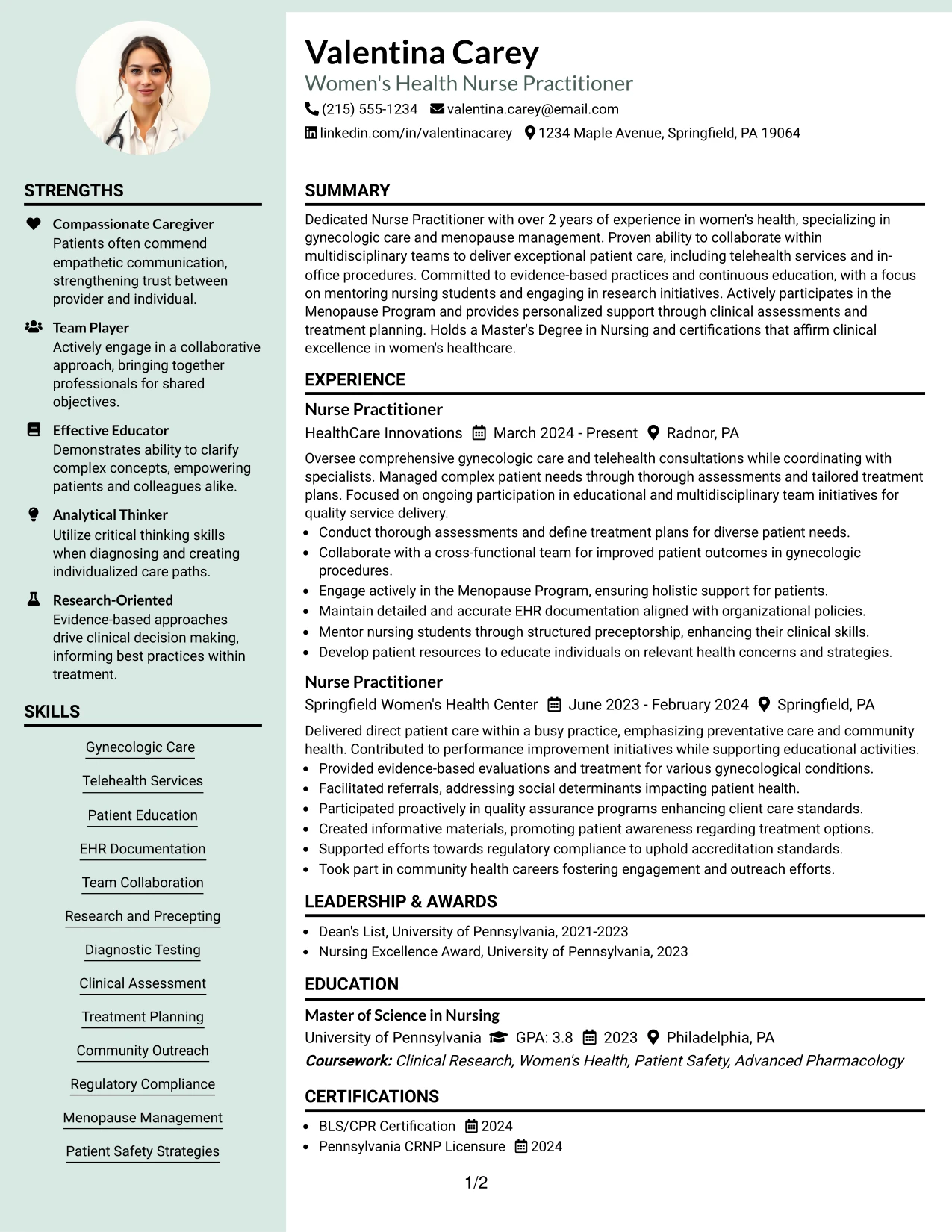 STRENGTHS

Compassionate Caregiver
Patients often commend empathetic communication, strengthening trust between provider and individual.

Team Player
Actively engage in a collaborative approach, bringing together professionals for shared objectives.

Effective Educator
Demonstrates ability to clarify complex concepts, empowering patients and colleagues alike.

Analytical Thinker
Utilize critical thinking skills when diagnosing and creating individualized care paths.

Research-Oriented
Evidence-based approaches drive clinical decision making, informing best practices within treatment.

SKILLS

Gynecologic Care
Telehealth Services
Patient Education
EHR Documentation
Team Collaboration
Research and Precepting
Diagnostic Testing
Clinical Assessment
Treatment Planning
Community Outreach
Regulatory Compliance
Menopause Management
Patient Safety Strategies

Valentina Carey
Women's Health Nurse Practitioner
(215) 555-1234 valentina.carey@email.com
linkedin.com/in/valentinacarey 1234 Maple Avenue, Springfield, PA 19064

SUMMARY

Dedicated Nurse Practitioner with over 2 years of experience in women's health, specializing in gynecologic care and menopause management. Proven ability to collaborate within multidisciplinary teams to deliver exceptional patient care, including telehealth services and in-office procedures. Committed to evidence-based practices and continuous education, with a focus on mentoring nursing students and engaging in research initiatives. Actively participates in the Menopause Program and provides personalized support through clinical assessments and treatment planning. Holds a Master's Degree in Nursing and certifications that affirm clinical excellence in women's healthcare.

EXPERIENCE

Nurse Practitioner
HealthCare Innovations March 2024 - Present Radnor, PA

Oversee comprehensive gynecologic care and telehealth consultations while coordinating with specialists. Managed complex patient needs through thorough assessments and tailored treatment plans. Focused on ongoing participation in educational and multidisciplinary team initiatives for quality service delivery.
• Conduct thorough assessments and define treatment plans for diverse patient needs.
• Collaborate with a cross-functional team for improved patient outcomes in gynecologic procedures.
• Engage actively in the Menopause Program, ensuring holistic support for patients.
• Maintain detailed and accurate EHR documentation aligned with organizational policies.
• Mentor nursing students through structured preceptorship, enhancing their clinical skills.
• Develop patient resources to educate individuals on relevant health concerns and strategies.

Nurse Practitioner
Springfield Women's Health Center June 2023 - February 2024 Springfield, PA

Delivered direct patient care within a busy practice, emphasizing preventative care and community health. Contributed to performance improvement initiatives while supporting educational activities.
• Provided evidence-based evaluations and treatment for various gynecological conditions.
• Facilitated referrals, addressing social determinants impacting patient health.
• Participated proactively in quality assurance programs enhancing client care standards.
• Created informative materials, promoting patient awareness regarding treatment options.
• Supported efforts towards regulatory compliance to uphold accreditation standards.
• Took part in community health careers fostering engagement and outreach efforts.

LEADERSHIP & AWARDS

• Dean's List, University of Pennsylvania, 2021-2023
• Nursing Excellence Award, University of Pennsylvania, 2023

EDUCATION

Master of Science in Nursing
University of Pennsylvania GPA: 3.8 2023 Philadelphia, PA
Coursework: Clinical Research, Women's Health, Patient Safety, Advanced Pharmacology

CERTIFICATIONS

• BLS/CPR Certification 2024
• Pennsylvania CRNP Licensure 2024

1/2